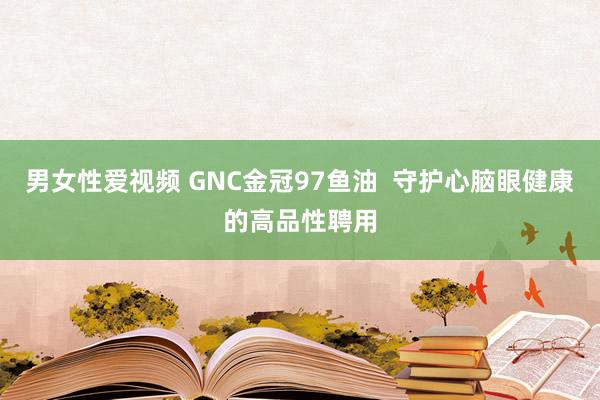 男女性爱视频 GNC金冠97鱼油  守护心脑眼健康的高品性聘用